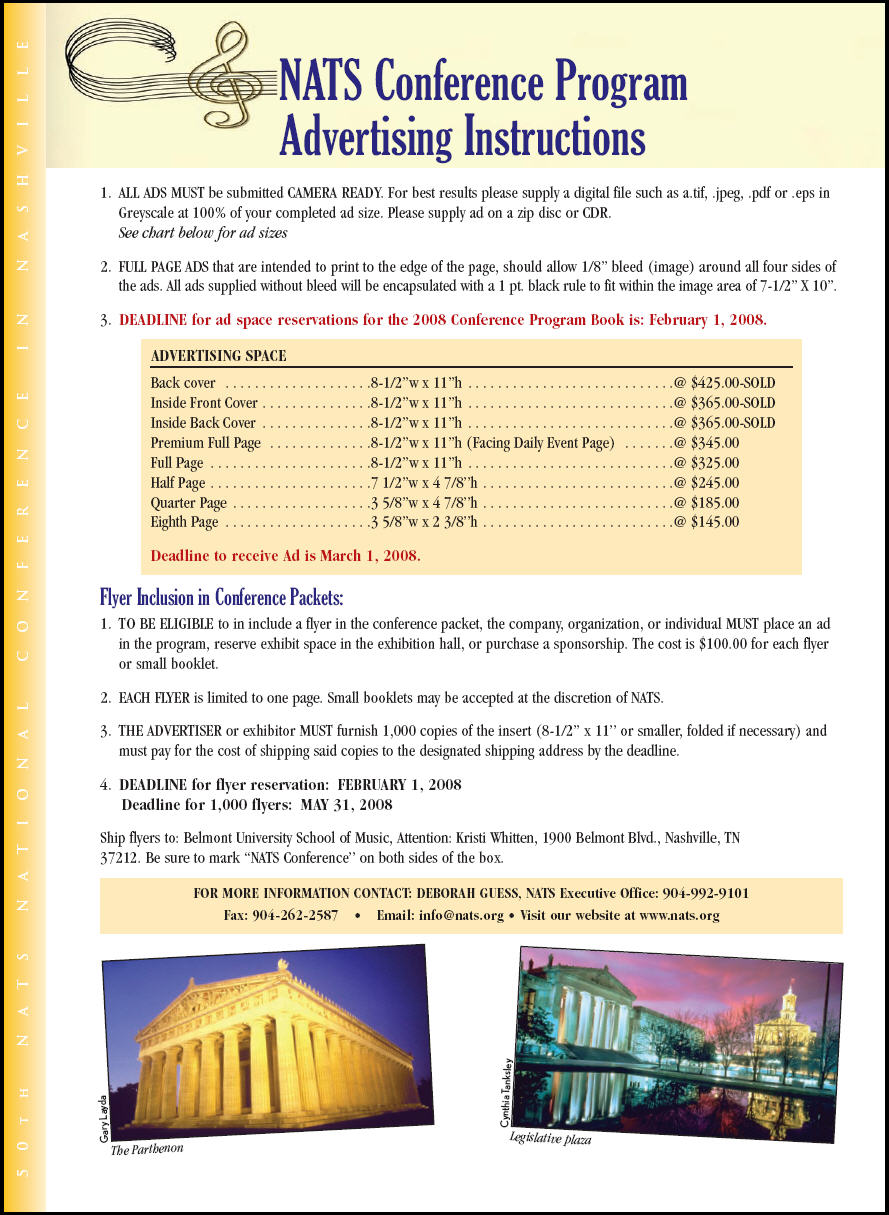 50TH NATS NATIONAL CONFERENCE IN NASHVILLE

NATS Conference Program Advertising Instructions

1. ALL ADS MUST be submitted CAMERA READY. For best results please supply a digital file such as a.tif, .jpeg, .pdf or .eps in Greyscale at 100% of your completed ad size. Please supply ad on a zip disc or CDR.
See chart below for ad sizes

2. FULL PAGE ADS that are intended to print to the edge of the page, should allow 1/8" bleed (image) around all four sides of the ads. All ads supplied without bleed will be encapsulated with a 1 pt. black rule to fit within the image area of 7-1/2" X 10".

3. DEADLINE for ad space reservations for the 2008 Conference Program Book is: February 1, 2008.

ADVERTISING SPACE

| | | |
|---|---|---|
| Back cover | 8-1/2"w x 11"h | @ $425.00-SOLD |
| Inside Front Cover | 8-1/2"w x 11"h | @ $365.00-SOLD |
| Inside Back Cover | 8-1/2"w x 11"h | @ $365.00-SOLD |
| Premium Full Page | 8-1/2"w x 11"h (Facing Daily Event Page) | @ $345.00 |
| Full Page | 8-1/2"w x 11"h | @ $325.00 |
| Half Page | 7 1/2"w x 4 7/8"h | @ $245.00 |
| Quarter Page | 3 5/8"w x 4 7/8"h | @ $185.00 |
| Eighth Page | 3 5/8"w x 2 3/8"h | @ $145.00 |

Deadline to receive Ad is March 1, 2008.

Flyer Inclusion in Conference Packets:

1. TO BE ELIGIBLE to in include a flyer in the conference packet, the company, organization, or individual MUST place an ad in the program, reserve exhibit space in the exhibition hall, or purchase a sponsorship. The cost is $100.00 for each flyer or small booklet.

2. EACH FLYER is limited to one page. Small booklets may be accepted at the discretion of NATS.

3. THE ADVERTISER or exhibitor MUST furnish 1,000 copies of the insert (8-1/2" x 11" or smaller, folded if necessary) and must pay for the cost of shipping said copies to the designated shipping address by the deadline.

4. DEADLINE for flyer reservation: FEBRUARY 1, 2008
Deadline for 1,000 flyers: MAY 31, 2008

Ship flyers to: Belmont University School of Music, Attention: Kristi Whitten, 1900 Belmont Blvd., Nashville, TN 37212. Be sure to mark "NATS Conference" on both sides of the box.

FOR MORE INFORMATION CONTACT: DEBORAH GUESS, NATS Executive Office: 904-992-9101
Fax: 904-262-2587 • Email: info@nats.org • Visit our website at www.nats.org

Gary Layda
The Parthenon

Cynthia Tanksley
Legislative plaza